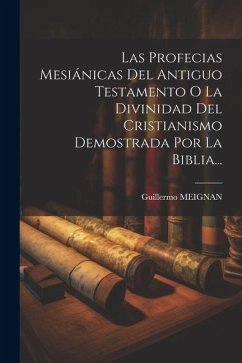 Las Profecias Mesiánicas Del Antiguo Testamento O La Divinidad Del Cristianismo Demostrada Por La Biblia...

Guillermo MEIGNAN